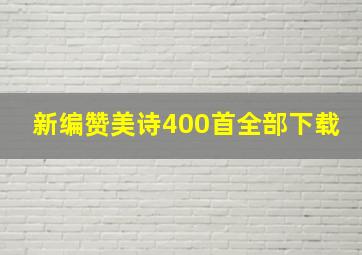 新编赞美诗400首全部下载